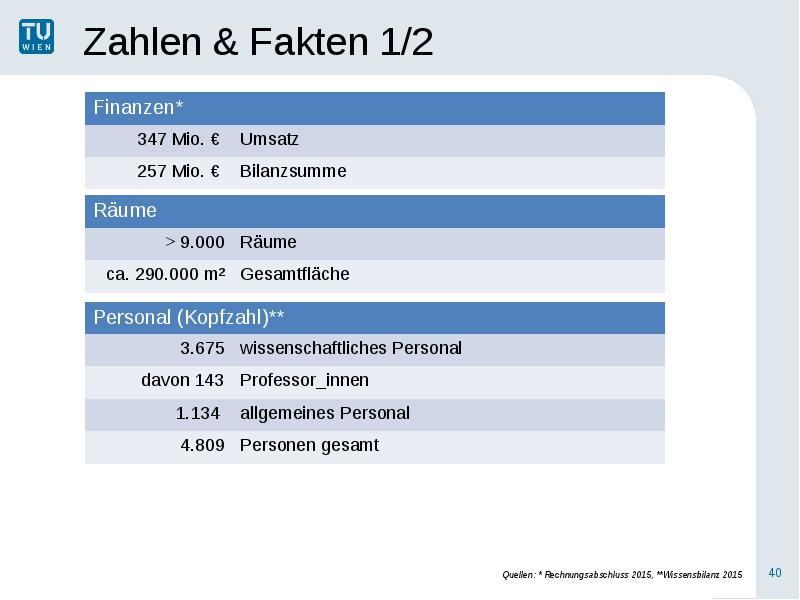 TU WIEN

Zahlen & Fakten 1/2

| Finanzen* | |
|---|---|
| 347 Mio. € | Umsatz |
| 257 Mio. € | Bilanzsumme |

| Räume | |
|---|---|
| > 9.000 | Räume |
| ca. 290.000 m² | Gesamtfläche |

| Personal (Kopfzahl)** | |
|---|---|
| 3.675 | wissenschaftliches Personal |
| davon 143 | Professor_innen |
| 1.134 | allgemeines Personal |
| 4.809 | Personen gesamt |

Quellen: * Rechnungsabschluss 2015, **Wissensbilanz 2015

40